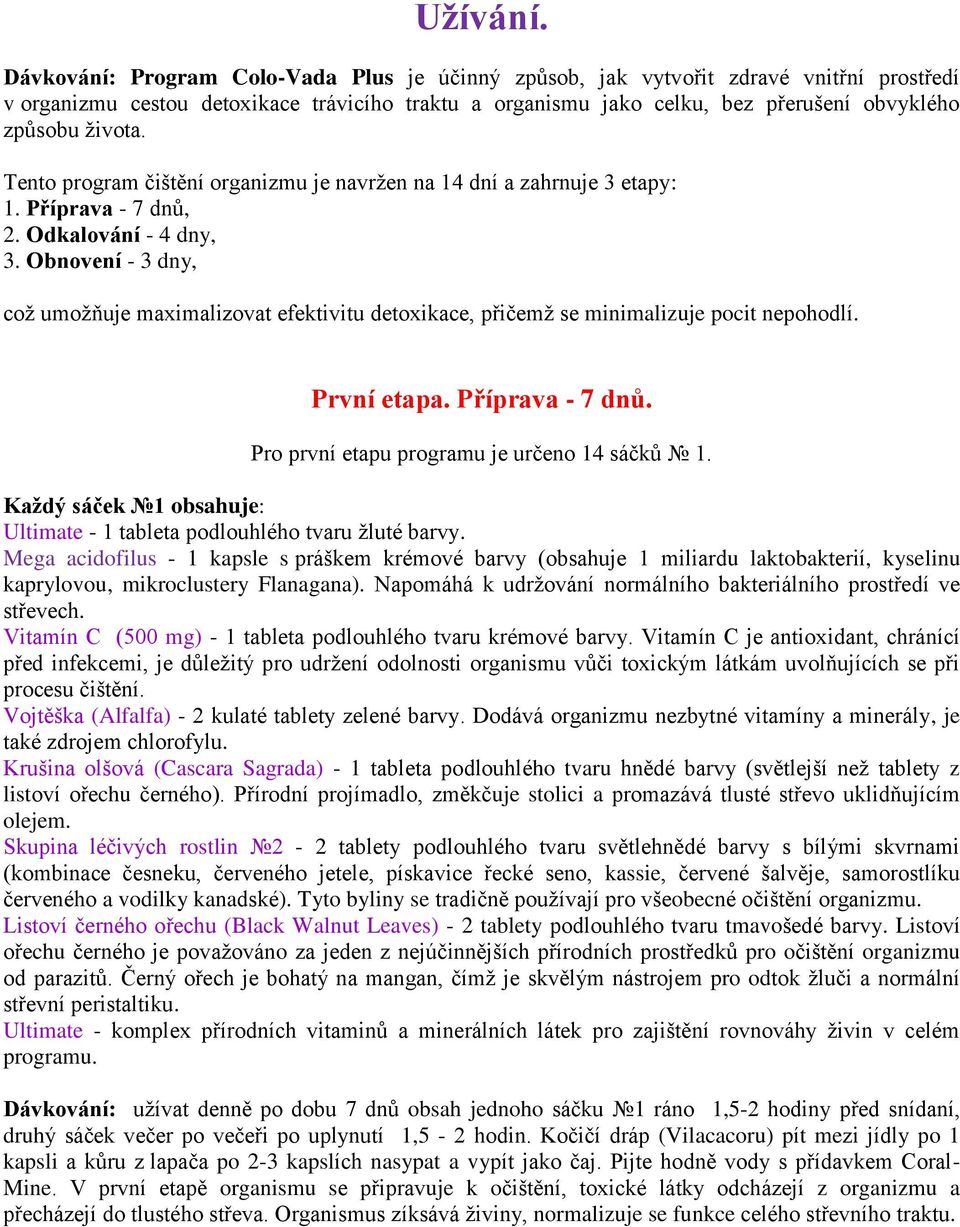 Užívání.

Dávkování: Program Colo-Vada Plus je účinný způsob, jak vytvořit zdravé vnitřní prostředí v organizmu cestou detoxikace trávicího traktu a organismu jako celku, bez přerušení obvyklého způsobu života.

Tento program čištění organizmu je navržen na 14 dní a zahrnuje 3 etapy:
1. Příprava - 7 dnů,
2. Odkalování - 4 dny,
3. Obnovení - 3 dny,

což umožňuje maximalizovat efektivitu detoxikace, přičemž se minimalizuje pocit nepohodlí.

První etapa. Příprava - 7 dnů.

Pro první etapu programu je určeno 14 sáčků № 1.

Každý sáček №1 obsahuje:
Ultimate - 1 tableta podlouhlého tvaru žluté barvy.
Mega acidofilus - 1 kapsle s práškem krémové barvy (obsahuje 1 miliardu laktobakterií, kyselinu kaprylovou, mikroclustery Flanagana). Napomáhá k udržování normálního bakteriálního prostředí ve střevech.
Vitamín C (500 mg) - 1 tableta podlouhlého tvaru krémové barvy. Vitamín C je antioxidant, chránící před infekcemi, je důležitý pro udržení odolnosti organismu vůči toxickým látkám uvolňujících se při procesu čištění.
Vojtěška (Alfalfa) - 2 kulaté tablety zelené barvy. Dodává organizmu nezbytné vitamíny a minerály, je také zdrojem chlorofylu.
Krušina olšová (Cascara Sagrada) - 1 tableta podlouhlého tvaru hnědé barvy (světlejší než tablety z listoví ořechu černého). Přírodní projímadlo, změkčuje stolici a promazává tlusté střevo uklidňujícím olejem.
Skupina léčivých rostlin №2 - 2 tablety podlouhlého tvaru světlehnědé barvy s bílými skvrnami (kombinace česneku, červeného jetele, pískavice řecké seno, kassie, červené šalvěje, samorostlíku červeného a vodilky kanadské). Tyto byliny se tradičně používají pro všeobecné očištění organizmu.
Listoví černého ořechu (Black Walnut Leaves) - 2 tablety podlouhlého tvaru tmavošedé barvy. Listoví ořechu černého je považováno za jeden z nejúčinnějších přírodních prostředků pro očištění organizmu od parazitů. Černý ořech je bohatý na mangan, čímž je skvělým nástrojem pro odtok žluči a normální střevní peristaltiku.
Ultimate - komplex přírodních vitaminů a minerálních látek pro zajištění rovnováhy živin v celém programu.

Dávkování: užívat denně po dobu 7 dnů obsah jednoho sáčku №1 ráno 1,5-2 hodiny před snídaní, druhý sáček večer po večeři po uplynutí 1,5 - 2 hodin. Kočičí dráp (Vilacacoru) pít mezi jídly po 1 kapsli a kůru z lapača po 2-3 kapslích nasypat a vypít jako čaj. Pijte hodně vody s přídavkem Coral-Mine. V první etapě organismu se připravuje k očištění, toxické látky odcházejí z organizmu a přecházejí do tlustého střeva. Organismus získává živiny, normalizuje se funkce celého střevního traktu.